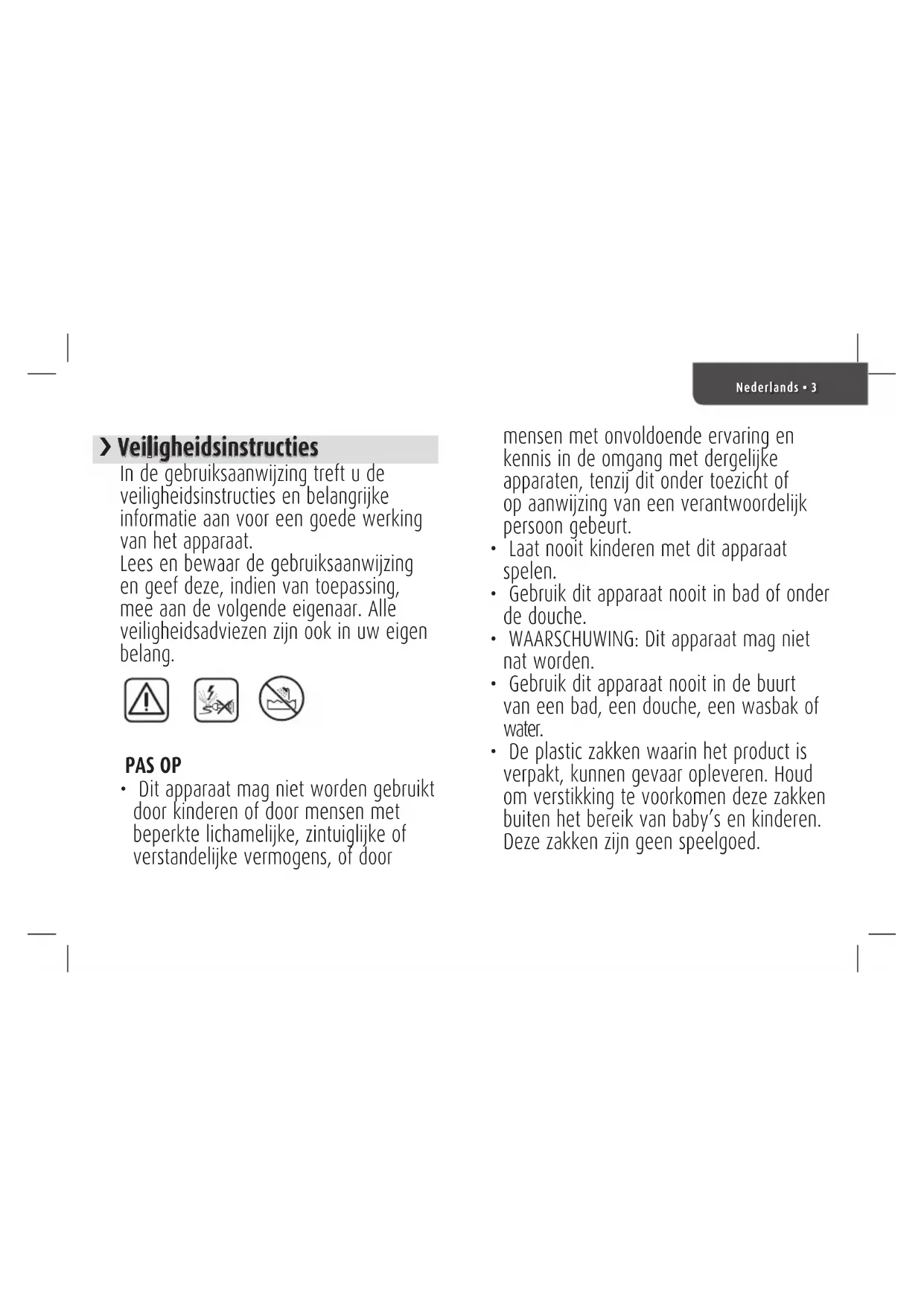 Nederlands • 3

› Veiligheidsinstructies

In de gebruiksaanwijzing treft u de veiligheidsinstructies en belangrijke informatie aan voor een goede werking van het apparaat.
Lees en bewaar de gebruiksaanwijzing en geef deze, indien van toepassing, mee aan de volgende eigenaar. Alle veiligheidsadviezen zijn ook in uw eigen belang.

PAS OP
• Dit apparaat mag niet worden gebruikt door kinderen of door mensen met beperkte lichamelijke, zintuiglijke of verstandelijke vermogens, of door mensen met onvoldoende ervaring en kennis in de omgang met dergelijke apparaten, tenzij dit onder toezicht of op aanwijzing van een verantwoordelijk persoon gebeurt.
• Laat nooit kinderen met dit apparaat spelen.
• Gebruik dit apparaat nooit in bad of onder de douche.
• WAARSCHUWING: Dit apparaat mag niet nat worden.
• Gebruik dit apparaat nooit in de buurt van een bad, een douche, een wasbak of water.
• De plastic zakken waarin het product is verpakt, kunnen gevaar opleveren. Houd om verstikking te voorkomen deze zakken buiten het bereik van baby's en kinderen. Deze zakken zijn geen speelgoed.